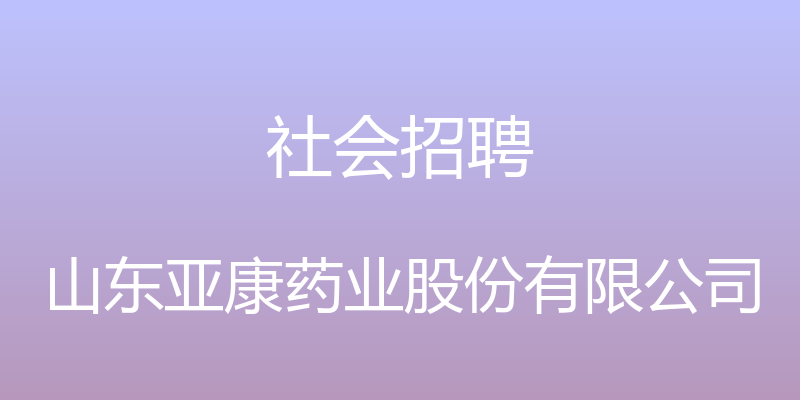 社会招聘

山东亚康药业股份有限公司